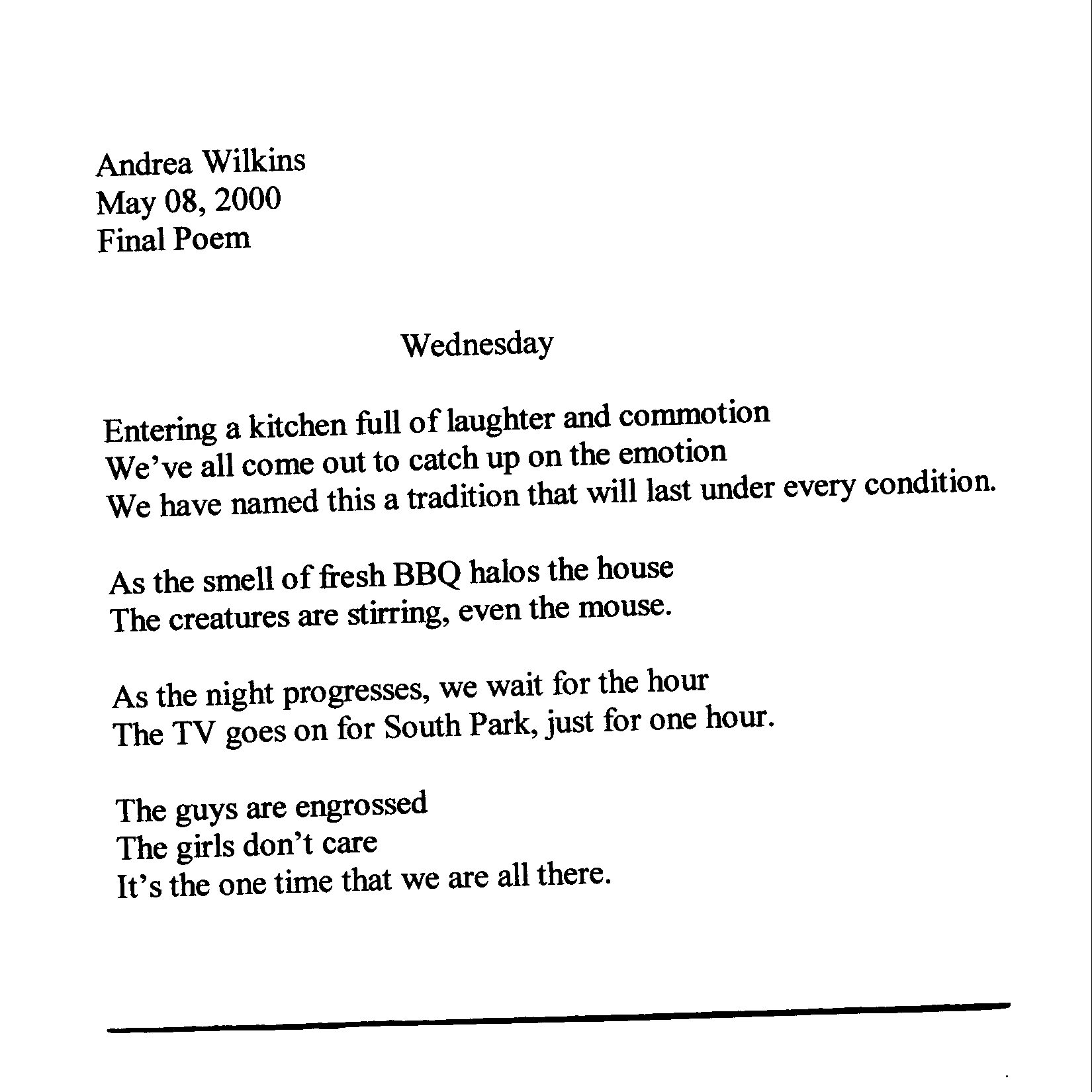 Andrea Wilkins
May 08, 2000
Final Poem

Wednesday

Entering a kitchen full of laughter and commotion
We've all come out to catch up on the emotion
We have named this a tradition that will last under every condition.

As the smell of fresh BBQ halos the house
The creatures are stirring, even the mouse.

As the night progresses, we wait for the hour
The TV goes on for South Park, just for one hour.

The guys are engrossed
The girls don't care
It's the one time that we are all there.